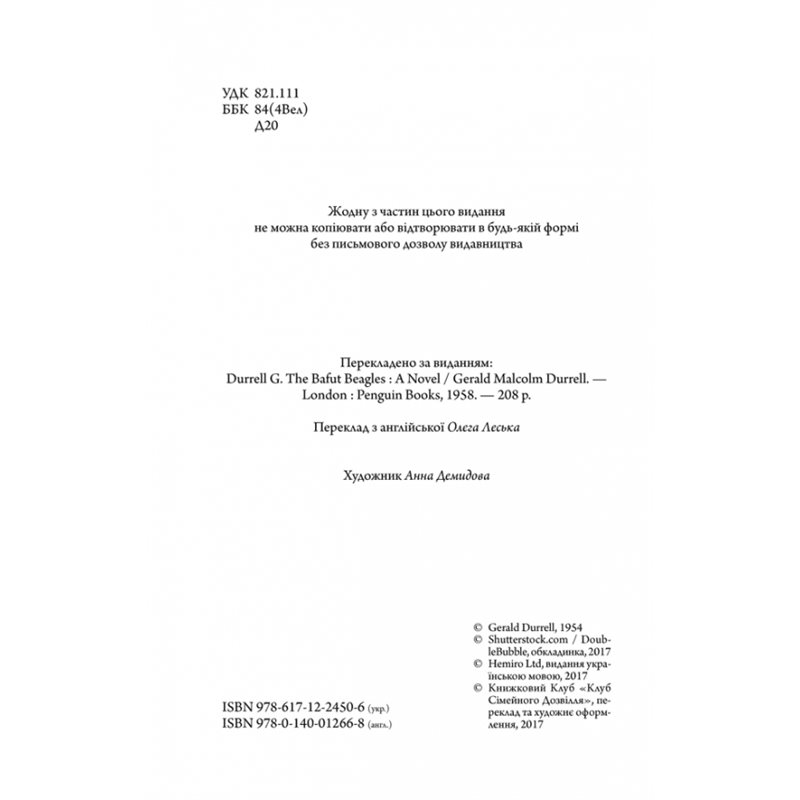 УДК 821.111
ББК 84(4Вел)
Д20

Жодну з частин цього видання не можна копіювати або відтворювати в будь-якій формі без письмового дозволу видавництва

Перекладено за виданням:
Durrell G. The Bafut Beagles : A Novel / Gerald Malcolm Durrell. — London : Penguin Books, 1958. — 208 p.

Переклад з англійської Олега Леська

Художник Анна Демидова

© Gerald Durrell, 1954
© Shutterstock.com / DoubleBubble, обкладинка, 2017
© Hemiro Ltd, видання українською мовою, 2017
© Книжковий Клуб «Клуб Сімейного Дозвілля», переклад та художнє оформлення, 2017

ISBN 978-617-12-2450-6 (укр.)
ISBN 978-0-140-01266-8 (англ.)